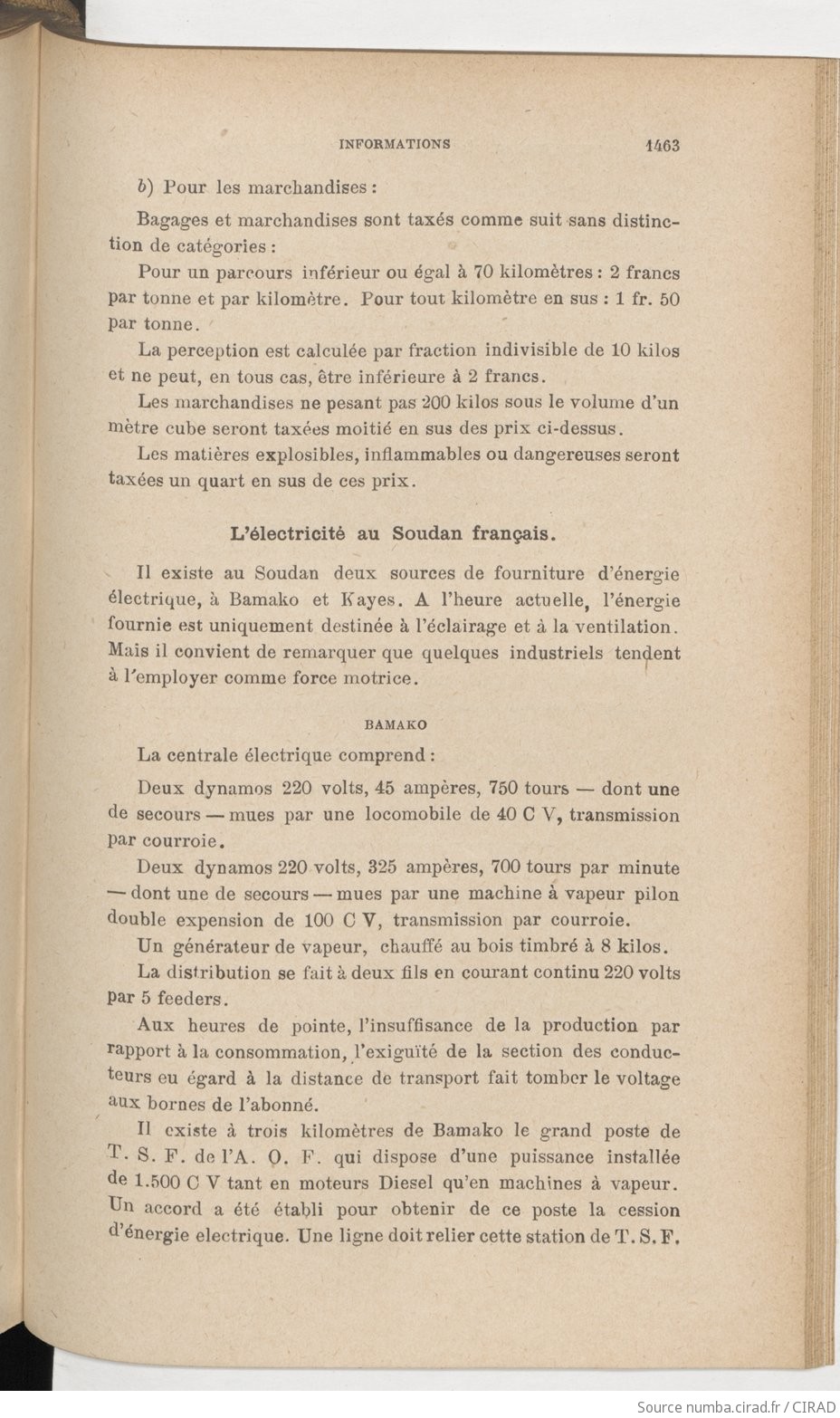 INFORMATIONS 1463

b) Pour les marchandises :

Bagages et marchandises sont taxés comme suit sans distinction de catégories :

Pour un parcours inférieur ou égal à 70 kilomètres : 2 francs par tonne et par kilomètre. Pour tout kilomètre en sus : 1 fr. 50 par tonne.

La perception est calculée par fraction indivisible de 10 kilos et ne peut, en tous cas, être inférieure à 2 francs.

Les marchandises ne pesant pas 200 kilos sous le volume d'un mètre cube seront taxées moitié en sus des prix ci-dessus.

Les matières explosibles, inflammables ou dangereuses seront taxées un quart en sus de ces prix.

L'électricité au Soudan français.

Il existe au Soudan deux sources de fourniture d'énergie électrique, à Bamako et Kayes. A l'heure actuelle, l'énergie fournie est uniquement destinée à l'éclairage et à la ventilation. Mais il convient de remarquer que quelques industriels tendent à l'employer comme force motrice.

BAMAKO

La centrale électrique comprend :

Deux dynamos 220 volts, 45 ampères, 750 tours — dont une de secours — mues par une locomobile de 40 C V, transmission par courroie.

Deux dynamos 220 volts, 325 ampères, 700 tours par minute — dont une de secours — mues par une machine à vapeur pilon double expension de 100 C V, transmission par courroie.

Un générateur de vapeur, chauffé au bois timbré à 8 kilos.

La distribution se fait à deux fils en courant continu 220 volts par 5 feeders.

Aux heures de pointe, l'insuffisance de la production par rapport à la consommation, l'exiguïté de la section des conducteurs eu égard à la distance de transport fait tomber le voltage aux bornes de l'abonné.

Il existe à trois kilomètres de Bamako le grand poste de T. S. F. de l'A. O. F. qui dispose d'une puissance installée de 1.500 C V tant en moteurs Diesel qu'en machines à vapeur. Un accord a été établi pour obtenir de ce poste la cession d'énergie electrique. Une ligne doit relier cette station de T. S. F.

Source numba.cirad.fr / CIRAD